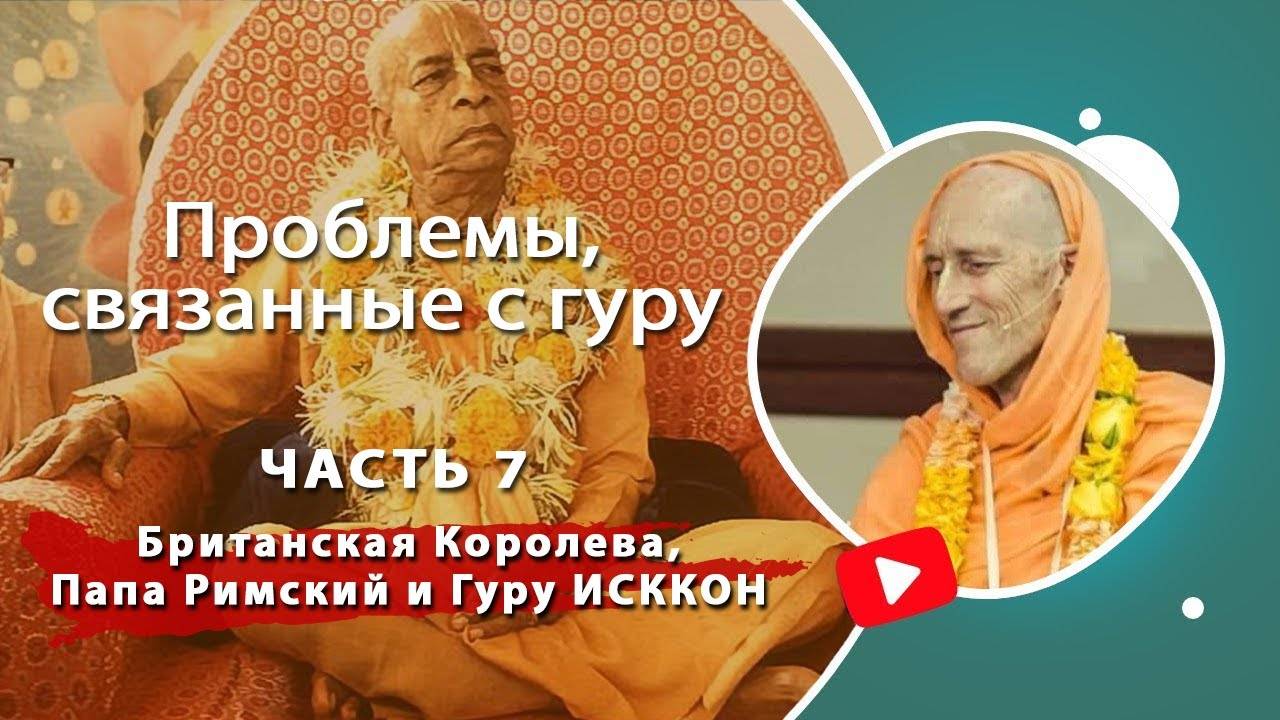 Проблемы, связанные с гуру

ЧАСТЬ 7

Британская Королева, Папа Римский и Гуру ИСККОН